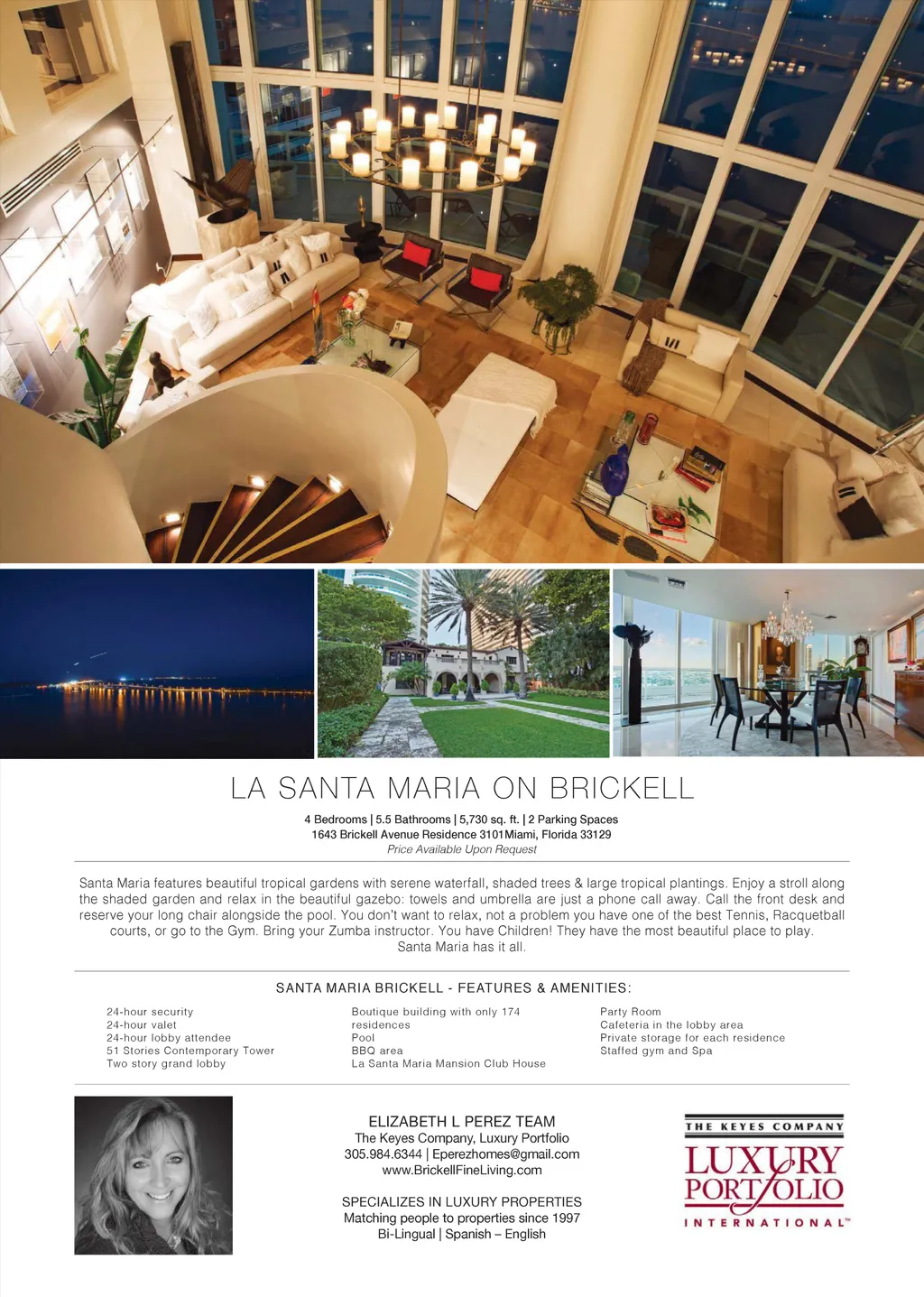 LA SANTA MARIA ON BRICKELL

4 Bedrooms | 5.5 Bathrooms | 5,730 sq. ft. | 2 Parking Spaces
1643 Brickell Avenue Residence 3101Miami, Florida 33129
Price Available Upon Request

Santa Maria features beautiful tropical gardens with serene waterfall, shaded trees & large tropical plantings. Enjoy a stroll along the shaded garden and relax in the beautiful gazebo: towels and umbrella are just a phone call away. Call the front desk and reserve your long chair alongside the pool. You don't want to relax, not a problem you have one of the best Tennis, Racquetball courts, or go to the Gym. Bring your Zumba instructor. You have Children! They have the most beautiful place to play. Santa Maria has it all.

SANTA MARIA BRICKELL - FEATURES & AMENITIES:

24-hour security
24-hour valet
24-hour lobby attendee
51 Stories Contemporary Tower
Two story grand lobby

Boutique building with only 174 residences
Pool
BBQ area
La Santa Maria Mansion Club House

Party Room
Cafeteria in the lobby area
Private storage for each residence
Staffed gym and Spa

ELIZABETH L PEREZ TEAM
The Keyes Company, Luxury Portfolio
305.984.6344 | Eperezhomes@gmail.com
www.BrickellFineLiving.com

SPECIALIZES IN LUXURY PROPERTIES
Matching people to properties since 1997
Bi-Lingual | Spanish – English

THE KEYES COMPANY
LUXURY PORTFOLIO
INTERNATIONAL™